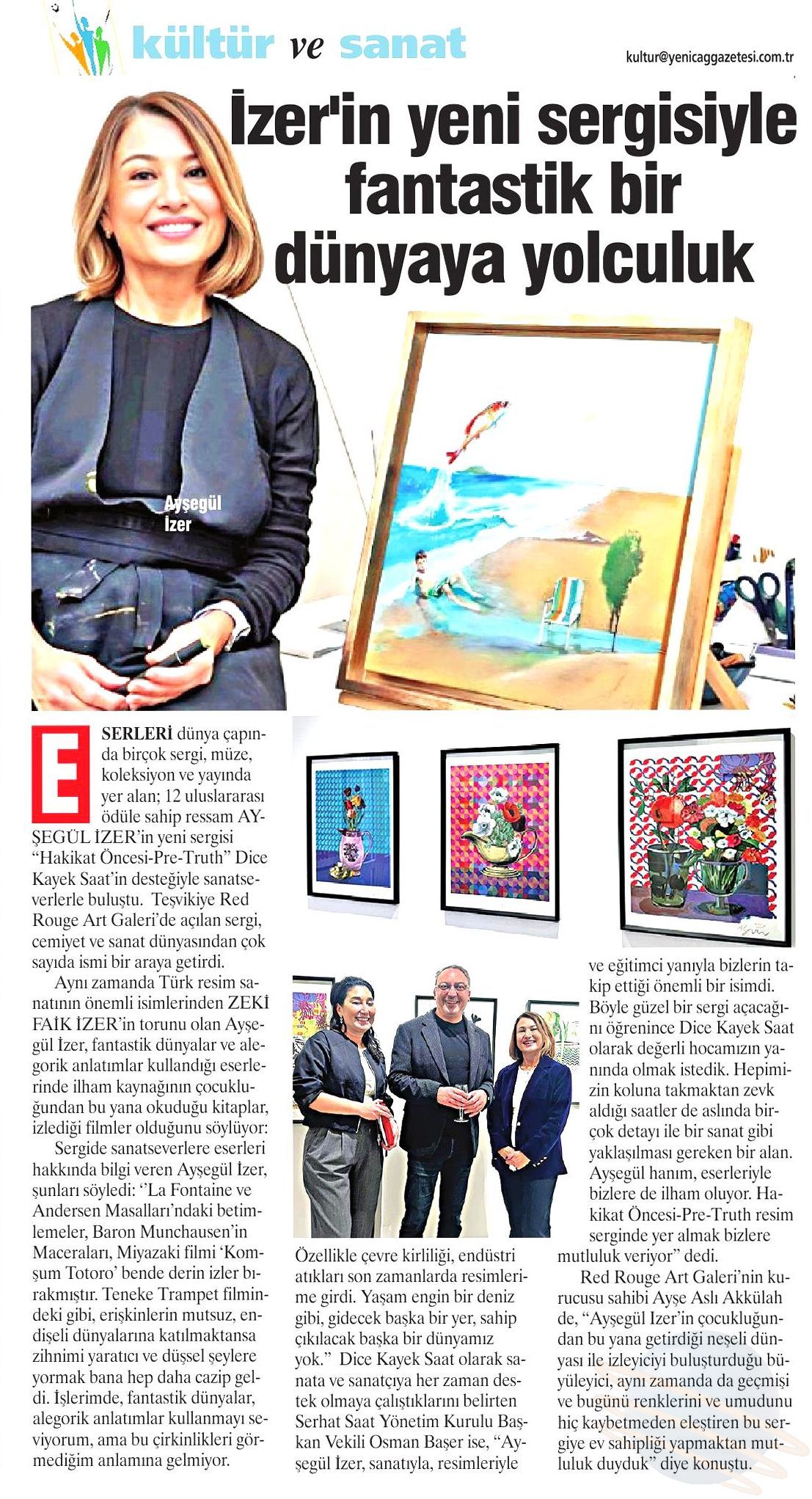 kültür ve sanat

kultur@yenicaggazetesi.com.tr

İzer'in yeni sergisiyle fantastik bir dünyaya yolculuk

Ayşegül İzer

ESERLERİ dünya çapında birçok sergi, müze, koleksiyon ve yayında yer alan; 12 uluslararası ödüle sahip ressam AYŞEGÜL İZER'in yeni sergisi "Hakikat Öncesi-Pre-Truth" Dice Kayek Saat'in desteğiyle sanatseverlerle buluştu. Teşvikiye Red Rouge Art Galeri'de açılan sergi, cemiyet ve sanat dünyasından çok sayıda ismi bir araya getirdi.

Aynı zamanda Türk resim sanatının önemli isimlerinden ZEKİ FAİK İZER'in torunu olan Ayşegül İzer, fantastik dünyalar ve alegorik anlatımlar kullandığı eserlerinde ilham kaynağının çocukluğundan bu yana okuduğu kitaplar, izlediği filmler olduğunu söylüyor:

Sergide sanatseverlere eserleri hakkında bilgi veren Ayşegül İzer, şunları söyledi: ''La Fontaine ve Andersen Masalları'ndaki betimlemeler, Baron Munchausen'in Maceraları, Miyazaki filmi 'Komşum Totoro' bende derin izler bırakmıştır. Teneke Trampet filmindeki gibi, erişkinlerin mutsuz, endişeli dünyalarına katılmaktansa zihnimi yaratıcı ve düşsel şeylere yormak bana hep daha cazip geldi. İşlerimde, fantastik dünyalar, alegorik anlatımlar kullanmayı seviyorum, ama bu çirkinlikleri görmediğim anlamına gelmiyor. Özellikle çevre kirliliği, endüstri atıkları son zamanlarda resimlerime girdi. Yaşam engin bir deniz gibi, gidecek başka bir yer, sahip çıkılacak başka bir dünyamız yok." Dice Kayek Saat olarak sanata ve sanatçıya her zaman destek olmaya çalıştıklarını belirten Serhat Saat Yönetim Kurulu Başkan Vekili Osman Başer ise, "Ayşegül İzer, sanatıyla, resimleriyle ve eğitimci yanıyla bizlerin takip ettiği önemli bir isimdi. Böyle güzel bir sergi açacağını öğrenince Dice Kayek Saat olarak değerli hocamızın yanında olmak istedik. Hepimizin koluna takmaktan zevk aldığı saatler de aslında birçok detayı ile bir sanat gibi yaklaşılması gereken bir alan. Ayşegül hanım, eserleriyle bizlere de ilham oluyor. Hakikat Öncesi-Pre-Truth resim serginde yer almak bizlere mutluluk veriyor" dedi.

Red Rouge Art Galeri'nin kurucusu sahibi Ayşe Aslı Akkülah de, "Ayşegül Izer'in çocukluğundan bu yana getirdiği neşeli dünyası ile izleyiciyi buluşturduğu büyüleyici, aynı zamanda da geçmişi ve bugünü renklerini ve umudunu hiç kaybetmeden eleştiren bu sergiye ev sahipliği yapmaktan mutluluk duyduk" diye konuştu.